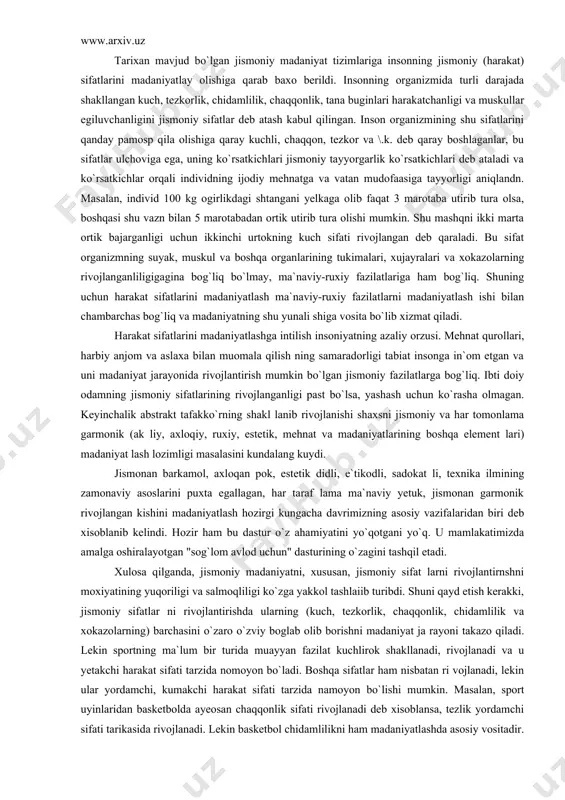 www.arxiv.uz

Tarixan mavjud bo`lgan jismoniy madaniyat tizimlariga insonning jismoniy (harakat) sifatlarini madaniyatlay olishiga qarab baxo berildi. Insonning organizmida turli darajada shakllangan kuch, tezkorlik, chidamlilik, chaqqonlik, tana buginlari harakatchanligi va muskullar egiluvchanligini jismoniy sifatlar deb atash kabul qilingan. Inson organizmining shu sifatlarini qanday pamosp qila olishiga qaray kuchli, chaqqon, tezkor va \.k. deb qaray boshlaganlar, bu sifatlar ulchoviga ega, uning ko`rsatkichlari jismoniy tayyorgarlik ko`rsatkichlari deb ataladi va ko`rsatkichlar orqali individning ijodiy mehnatga va vatan mudofaasiga tayyorligi aniqlandn. Masalan, individ 100 kg ogirlikdagi shtangani yelkaga olib faqat 3 marotaba utirib tura olsa, boshqasi shu vazn bilan 5 marotabadan ortik utirib tura olishi mumkin. Shu mashqni ikki marta ortik bajarganligi uchun ikkinchi urtokning kuch sifati rivojlangan deb qaraladi. Bu sifat organizmning suyak, muskul va boshqa organlarining tukimalari, xujayralari va xokazolarning rivojlanganliligigagina bog`liq bo`lmay, ma`naviy-ruxiy fazilatlariga ham bog`liq. Shuning uchun harakat sifatlarini madaniyatlash ma`naviy-ruxiy fazilatlarni madaniyatlash ishi bilan chambarchas bog`liq va madaniyatning shu yunali shiga vosita bo`lib xizmat qiladi.

Harakat sifatlarini madaniyatlashga intilish insoniyatning azaliy orzusi. Mehnat qurollari, harbiy anjom va aslaxa bilan muomala qilish ning samaradorligi tabiat insonga in`om etgan va uni madaniyat jarayonida rivojlantirish mumkin bo`lgan jismoniy fazilatlarga bog`liq. Ibti doiy odamning jismoniy sifatlarining rivojlanganligi past bo`lsa, yashash uchun ko`rasha olmagan. Keyinchalik abstrakt tafakko`rning shakl lanib rivojlanishi shaxsni jismoniy va har tomonlama garmonik (ak liy, axloqiy, ruxiy, estetik, mehnat va madaniyatlarining boshqa element lari) madaniyat lash lozimligi masalasini kundalang kuydi.

Jismonan barkamol, axloqan pok, estetik didli, e`tikodli, sadokat li, texnika ilmining zamonaviy asoslarini puxta egallagan, har taraf lama ma`naviy yetuk, jismonan garmonik rivojlangan kishini madaniyatlash hozirgi kungacha davrimizning asosiy vazifalaridan biri deb xisoblanib kelindi. Hozir ham bu dastur o`z ahamiyatini yo`qotgani yo`q. U mamlakatimizda amalga oshiralayotgan "sog`lom avlod uchun" dasturining o`zagini tashqil etadi.

Xulosa qilganda, jismoniy madaniyatni, xususan, jismoniy sifat larni rivojlantirnshni moxiyatining yuqoriligi va salmoqliligi ko`zga yakkol tashlaiib turibdi. Shuni qayd etish kerakki, jismoniy sifatlar ni rivojlantirishda ularning (kuch, tezkorlik, chaqqonlik, chidamlilik va xokazolarning) barchasini o`zaro o`zviy boglab olib borishni madaniyat ja rayoni takazo qiladi. Lekin sportning ma`lum bir turida muayyan fazilat kuchlirok shakllanadi, rivojlanadi va u yetakchi harakat sifati tarzida nomoyon bo`ladi. Boshqa sifatlar ham nisbatan ri vojlanadi, lekin ular yordamchi, kumakchi harakat sifati tarzida namoyon bo`lishi mumkin. Masalan, sport uyinlaridan basketbolda ayeosan chaqqonlik sifati rivojlanadi deb xisoblansa, tezlik yordamchi sifati tarikasida rivojlanadi. Lekin basketbol chidamlilikni ham madaniyatlashda asosiy vositadir.